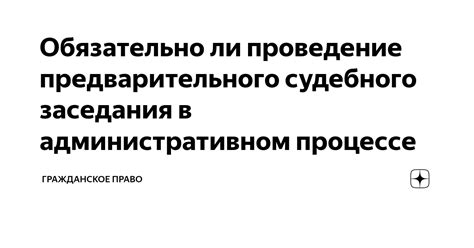 Обязательно ли проведение предварительного судебного заседания в административном процессе

ГРАЖДАНСКОЕ ПРАВО